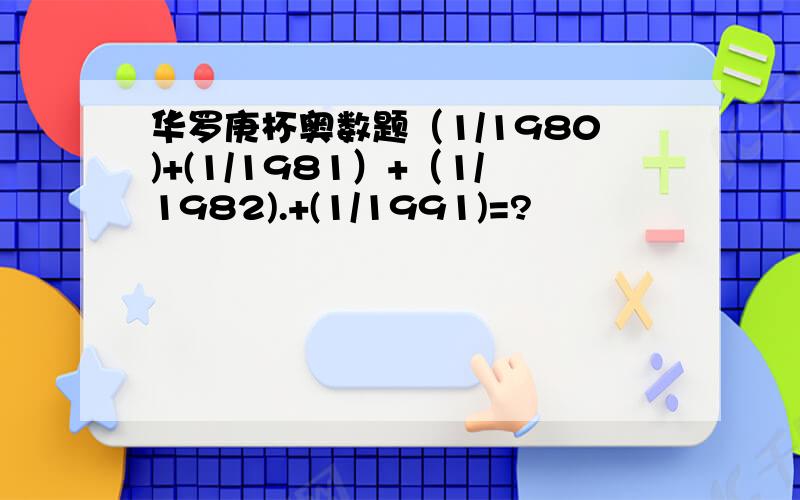 华罗庚杯奥数题（1/1980)+(1/1981）+（1/1982).+(1/1991)=?